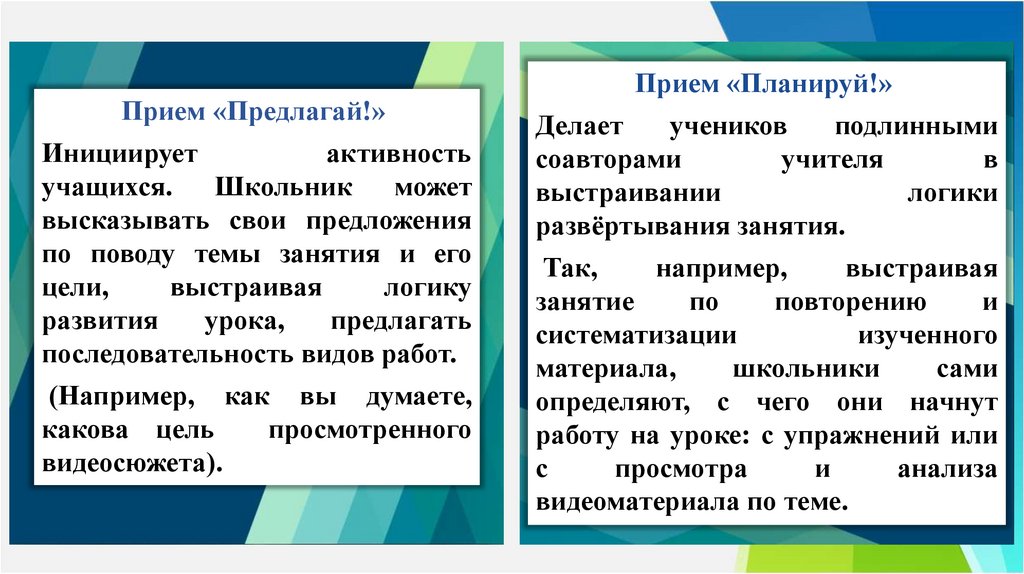 Прием «Предлагай!»

Инициирует активность учащихся. Школьник может высказывать свои предложения по поводу темы занятия и его цели, выстраивая логику развития урока, предлагать последовательность видов работ.

(Например, как вы думаете, какова цель просмотренного видеосюжета).

Прием «Планируй!»

Делает учеников подлинными соавторами учителя в выстраивании логики развёртывания занятия.

Так, например, выстраивая занятие по повторению и систематизации изученного материала, школьники сами определяют, с чего они начнут работу на уроке: с упражнений или с просмотра и анализа видеоматериала по теме.